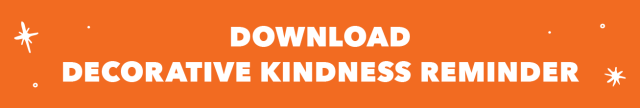 DOWNLOAD
DECORATIVE KINDNESS REMINDER